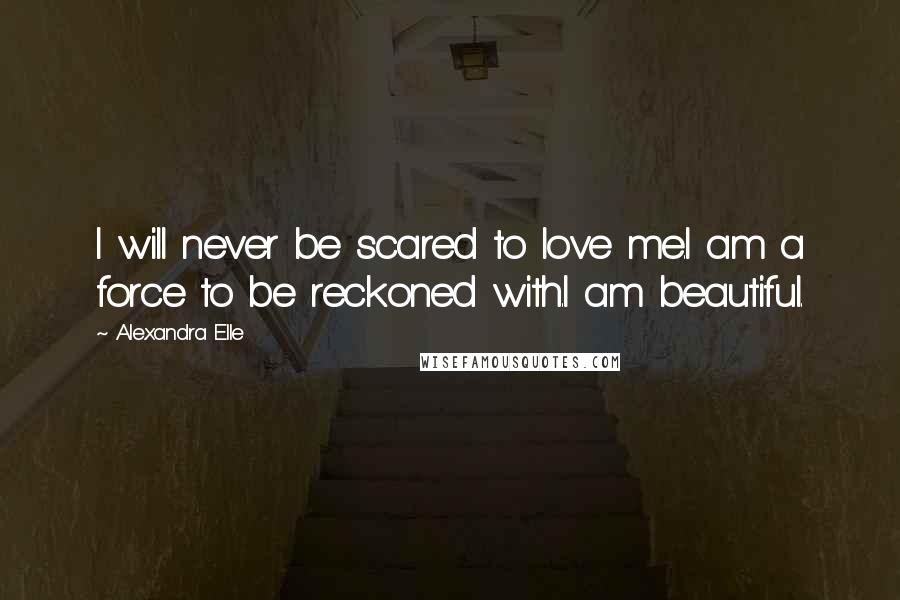 I will never be scared to love me.I am a force to be reckoned with.I am beautiful.

~ Alexandra Elle

WISEFAMOUSQUOTES.COM